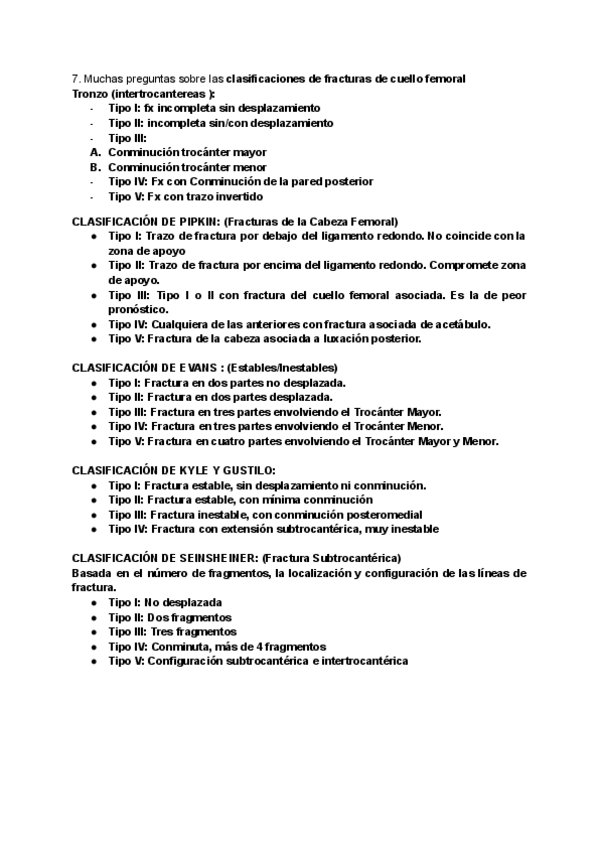 7. Muchas preguntas sobre las clasificaciones de fracturas de cuello femoral
Tronzo (intertrocantereas ):
- Tipo I: fx incompleta sin desplazamiento
- Tipo II: incompleta sin/con desplazamiento
- Tipo III:
A. Conminución trocánter mayor
B. Conminución trocánter menor
- Tipo IV: Fx con Conminución de la pared posterior
- Tipo V: Fx con trazo invertido

CLASIFICACIÓN DE PIPKIN: (Fracturas de la Cabeza Femoral)
● Tipo I: Trazo de fractura por debajo del ligamento redondo. No coincide con la zona de apoyo
● Tipo II: Trazo de fractura por encima del ligamento redondo. Compromete zona de apoyo.
● Tipo III: Tipo I o II con fractura del cuello femoral asociada. Es la de peor pronóstico.
● Tipo IV: Cualquiera de las anteriores con fractura asociada de acetábulo.
● Tipo V: Fractura de la cabeza asociada a luxación posterior.

CLASIFICACIÓN DE EVANS : (Estables/Inestables)
● Tipo I: Fractura en dos partes no desplazada.
● Tipo II: Fractura en dos partes desplazada.
● Tipo III: Fractura en tres partes envolviendo el Trocánter Mayor.
● Tipo IV: Fractura en tres partes envolviendo el Trocánter Menor.
● Tipo V: Fractura en cuatro partes envolviendo el Trocánter Mayor y Menor.

CLASIFICACIÓN DE KYLE Y GUSTILO:
● Tipo I: Fractura estable, sin desplazamiento ni conminución.
● Tipo II: Fractura estable, con mínima conminución
● Tipo III: Fractura inestable, con conminución posteromedial
● Tipo IV: Fractura con extensión subtrocantérica, muy inestable

CLASIFICACIÓN DE SEINSHEINER: (Fractura Subtrocantérica)
Basada en el número de fragmentos, la localización y configuración de las líneas de fractura.
● Tipo I: No desplazada
● Tipo II: Dos fragmentos
● Tipo III: Tres fragmentos
● Tipo IV: Conminuta, más de 4 fragmentos
● Tipo V: Configuración subtrocantérica e intertrocantérica